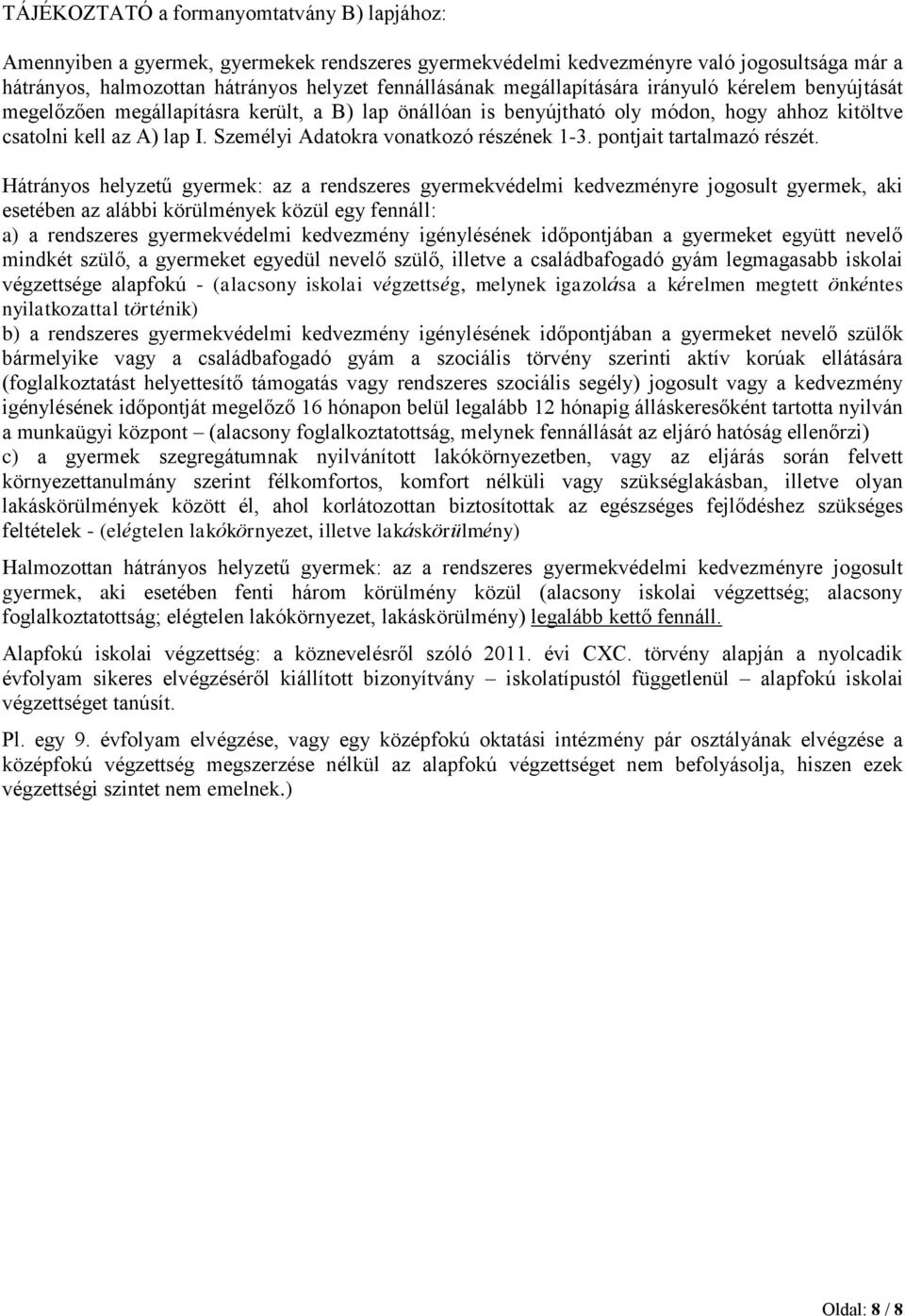 TÁJÉKOZTATÓ a formanyomtatvány B) lapjához:

Amennyiben a gyermek, gyermekek rendszeres gyermekvédelmi kedvezményre való jogosultsága már a hátrányos, halmozottan hátrányos helyzet fennállásának megállapítására irányuló kérelem benyújtását megelőzően megállapításra került, a B) lap önállóan is benyújtható oly módon, hogy ahhoz kitöltve csatolni kell az A) lap I. Személyi Adatokra vonatkozó részének 1-3. pontjait tartalmazó részét.

Hátrányos helyzetű gyermek: az a rendszeres gyermekvédelmi kedvezményre jogosult gyermek, aki esetében az alábbi körülmények közül egy fennáll:
a) a rendszeres gyermekvédelmi kedvezmény igénylésének időpontjában a gyermeket együtt nevelő mindkét szülő, a gyermeket egyedül nevelő szülő, illetve a családbafogadó gyám legmagasabb iskolai végzettsége alapfokú - (alacsony iskolai végzettség, melynek igazolása a kérelmen megtett önkéntes nyilatkozattal történik)
b) a rendszeres gyermekvédelmi kedvezmény igénylésének időpontjában a gyermeket nevelő szülők bármelyike vagy a családbafogadó gyám a szociális törvény szerinti aktív korúak ellátására (foglalkoztatást helyettesítő támogatás vagy rendszeres szociális segély) jogosult vagy a kedvezmény igénylésének időpontját megelőző 16 hónapon belül legalább 12 hónapig álláskeresőként tartotta nyilván a munkaügyi központ – (alacsony foglalkoztatottság, melynek fennállását az eljáró hatóság ellenőrzi)
c) a gyermek szegregátumnak nyilvánított lakókörnyezetben, vagy az eljárás során felvett környezettanulmány szerint félkomfortos, komfort nélküli vagy szükséglakásban, illetve olyan lakáskörülmények között él, ahol korlátozottan biztosítottak az egészséges fejlődéshez szükséges feltételek - (elégtelen lakókörnyezet, illetve lakáskörülmény)

Halmozottan hátrányos helyzetű gyermek: az a rendszeres gyermekvédelmi kedvezményre jogosult gyermek, aki esetében fenti három körülmény közül (alacsony iskolai végzettség; alacsony foglalkoztatottság; elégtelen lakókörnyezet, lakáskörülmény) legalább kettő fennáll.

Alapfokú iskolai végzettség: a köznevelésről szóló 2011. évi CXC. törvény alapján a nyolcadik évfolyam sikeres elvégzéséről kiállított bizonyítvány – iskolatípustól függetlenül – alapfokú iskolai végzettséget tanúsít.

Pl. egy 9. évfolyam elvégzése, vagy egy középfokú oktatási intézmény pár osztályának elvégzése a középfokú végzettség megszerzése nélkül az alapfokú végzettséget nem befolyásolja, hiszen ezek végzettségi szintet nem emelnek.)

Oldal: 8 / 8